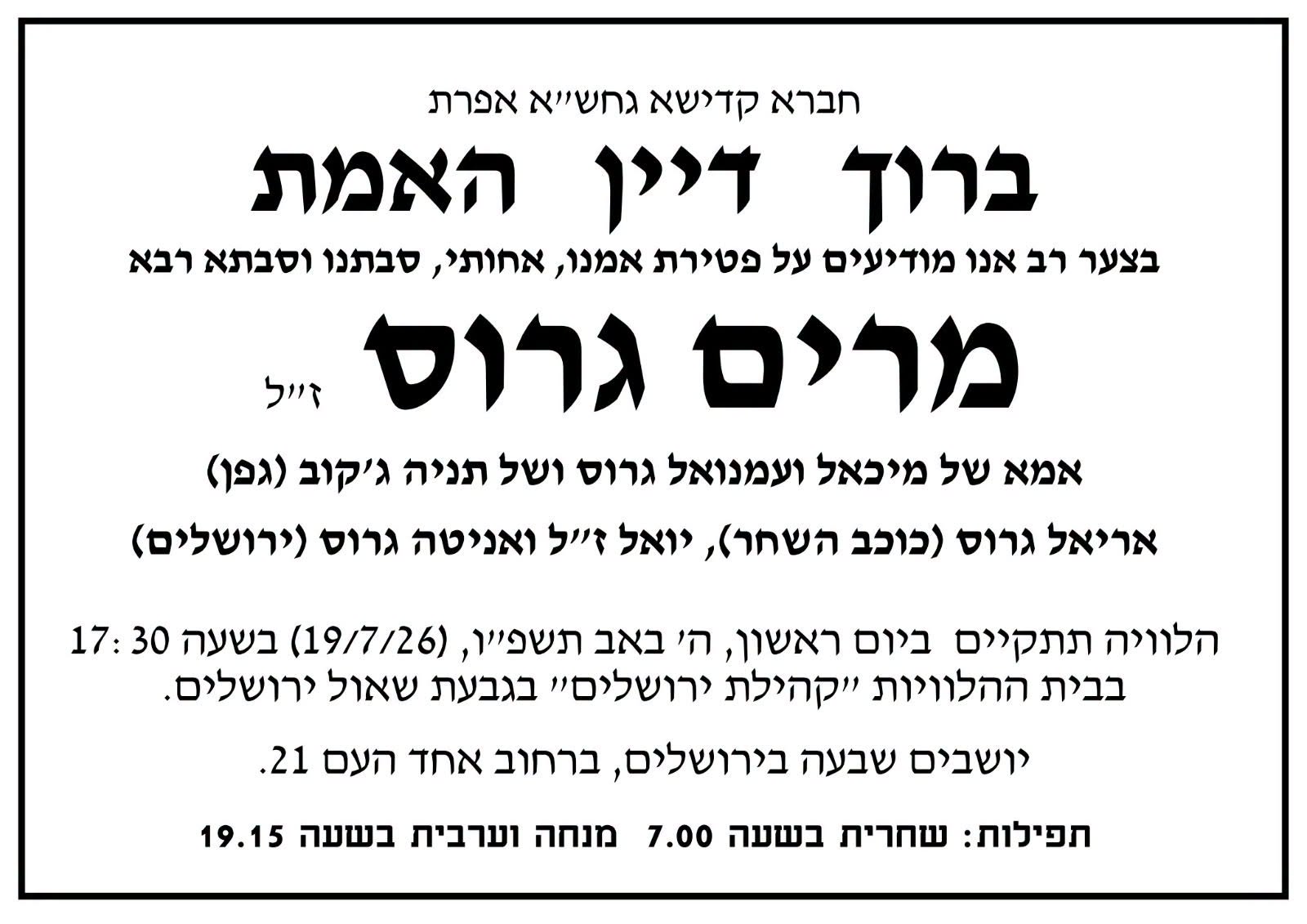 חברא קדישא גחש"א אפרת

ברוך דיין האמת

בצער רב אנו מודיעים על פטירת אמנו, אחותי, סבתנו וסבתא רבא

מרים גרוס ז"ל

אמא של מיכאל ועמנואל גרוס ושל תניה ג'קוב (גפן)

אריאל גרוס (כוכב השחר), יואל ז"ל ואניטה גרוס (ירושלים)

הלוויה תתקיים ביום ראשון, ה' באב תשפ"ו, (19/7/26) בשעה 17:30 בבית ההלוויות "קהילת ירושלים" בגבעת שאול ירושלים.

יושבים שבעה בירושלים, ברחוב אחד העם 21.

תפילות: שחרית בשעה 7.00 מנחה וערבית בשעה 19.15